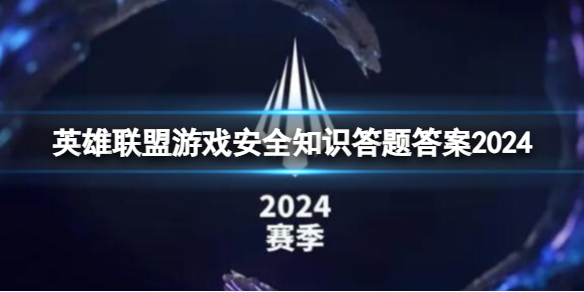 英雄联盟游戏安全知识答题答案2024

2024
赛季